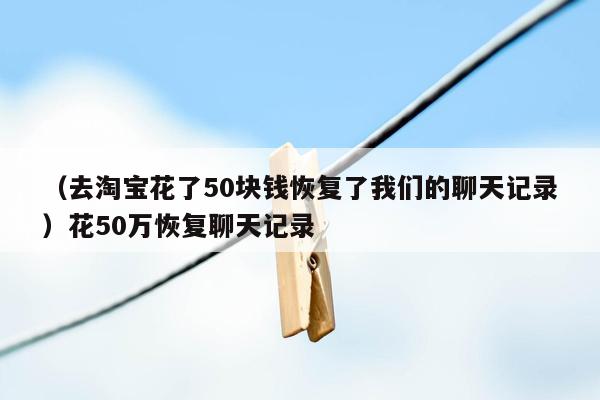 （去淘宝花了50块钱恢复了我们的聊天记录）花50万恢复聊天记录